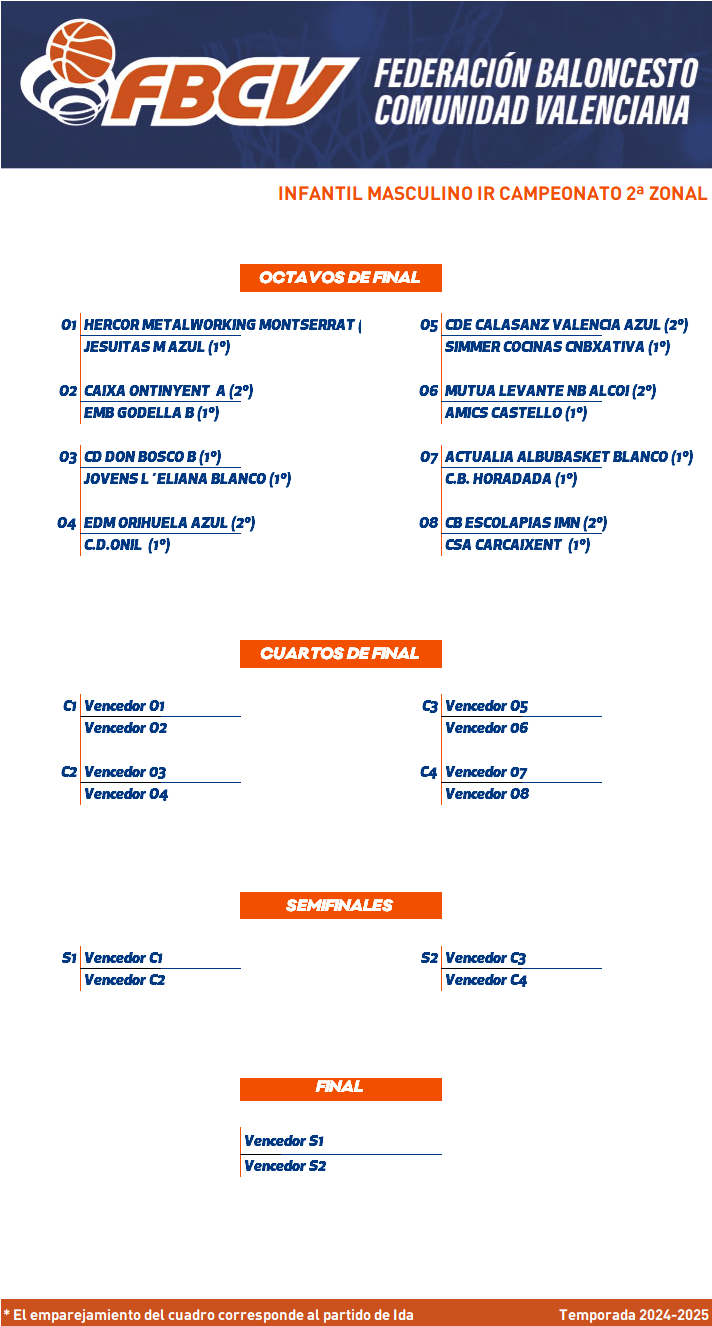 FBCV FEDERACIÓN BALONCESTO COMUNIDAD VALENCIANA

INFANTIL MASCULINO IR CAMPEONATO 2ª ZONAL

OCTAVOS DE FINAL

O1 HERCOR METALWORKING MONTSERRAT (
JESUITAS M AZUL (1º)

O2 CAIXA ONTINYENT A (2º)
EMB GODELLA B (1º)

O3 CD DON BOSCO B (1º)
JOVENS L´ELIANA BLANCO (1º)

O4 EDM ORIHUELA AZUL (2º)
C.D.ONIL (1º)

O5 CDE CALASANZ VALENCIA AZUL (2º)
SIMMER COCINAS CNBXATIVA (1º)

O6 MUTUA LEVANTE NB ALCOI (2º)
AMICS CASTELLO (1º)

O7 ACTUALIA ALBUBASKET BLANCO (1º)
C.B. HORADADA (1º)

O8 CB ESCOLAPIAS IMN (2º)
CSA CARCAIXENT (1º)

CUARTOS DE FINAL

C1 Vencedor O1
Vencedor O2

C2 Vencedor O3
Vencedor O4

C3 Vencedor O5
Vencedor O6

C4 Vencedor O7
Vencedor O8

SEMIFINALES

S1 Vencedor C1
Vencedor C2

S2 Vencedor C3
Vencedor C4

FINAL

Vencedor S1
Vencedor S2

* El emparejamiento del cuadro corresponde al partido de Ida

Temporada 2024-2025